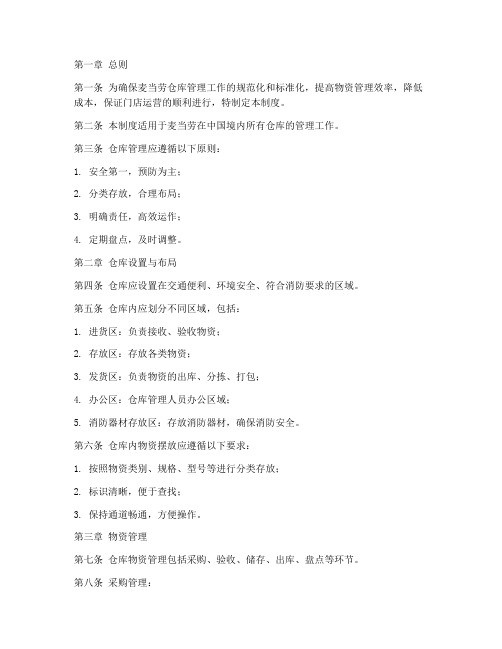 第一章 总则

第一条 为确保麦当劳仓库管理工作的规范化和标准化，提高物资管理效率，降低成本，保证门店运营的顺利进行，特制定本制度。

第二条 本制度适用于麦当劳在中国境内所有仓库的管理工作。

第三条 仓库管理应遵循以下原则：

1. 安全第一，预防为主；

2. 分类存放，合理布局；

3. 明确责任，高效运作；

4. 定期盘点，及时调整。

第二章 仓库设置与布局

第四条 仓库应设置在交通便利、环境安全、符合消防要求的区域。

第五条 仓库内应划分不同区域，包括：

1. 进货区：负责接收、验收物资；

2. 存放区：存放各类物资；

3. 发货区：负责物资的出库、分拣、打包；

4. 办公区：仓库管理人员办公区域；

5. 消防器材存放区：存放消防器材，确保消防安全。

第六条 仓库内物资摆放应遵循以下要求：

1. 按照物资类别、规格、型号等进行分类存放；

2. 标识清晰，便于查找；

3. 保持通道畅通，方便操作。

第三章 物资管理

第七条 仓库物资管理包括采购、验收、储存、出库、盘点等环节。

第八条 采购管理：